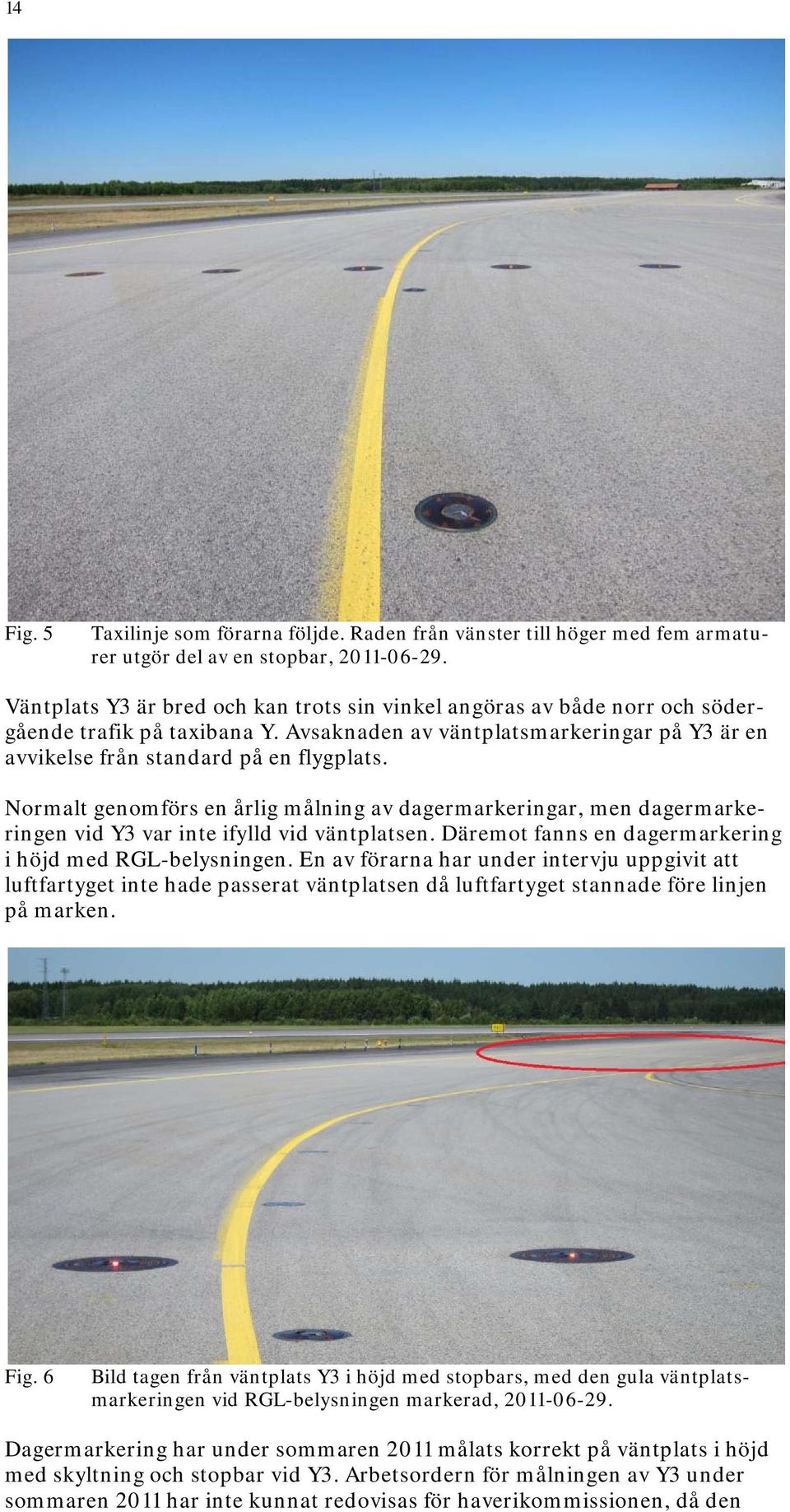 14

Fig. 5 Taxilinje som förarna följde. Raden från vänster till höger med fem armaturer utgör del av en stopbar, 2011-06-29.

Väntplats Y3 är bred och kan trots sin vinkel angöras av både norr och södergående trafik på taxibana Y. Avsaknaden av väntplatsmarkeringar på Y3 är en avvikelse från standard på en flygplats.

Normalt genomförs en årlig målning av dagermarkeringar, men dagermarkeringen vid Y3 var inte ifylld vid väntplatsen. Däremot fanns en dagermarkering i höjd med RGL-belysningen. En av förarna har under intervju uppgivit att luftfartyget inte hade passerat väntplatsen då luftfartyget stannade före linjen på marken.

Fig. 6 Bild tagen från väntplats Y3 i höjd med stopbars, med den gula väntplatsmarkeringen vid RGL-belysningen markerad, 2011-06-29.

Dagermarkering har under sommaren 2011 målats korrekt på väntplats i höjd med skyltning och stopbar vid Y3. Arbetsordern för målningen av Y3 under sommaren 2011 har inte kunnat redovisas för haverikommissionen, då den